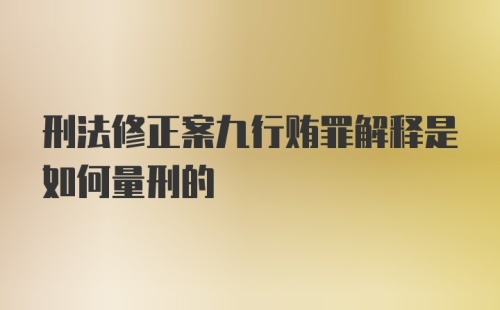 刑法修正案九行贿罪解释是如何量刑的